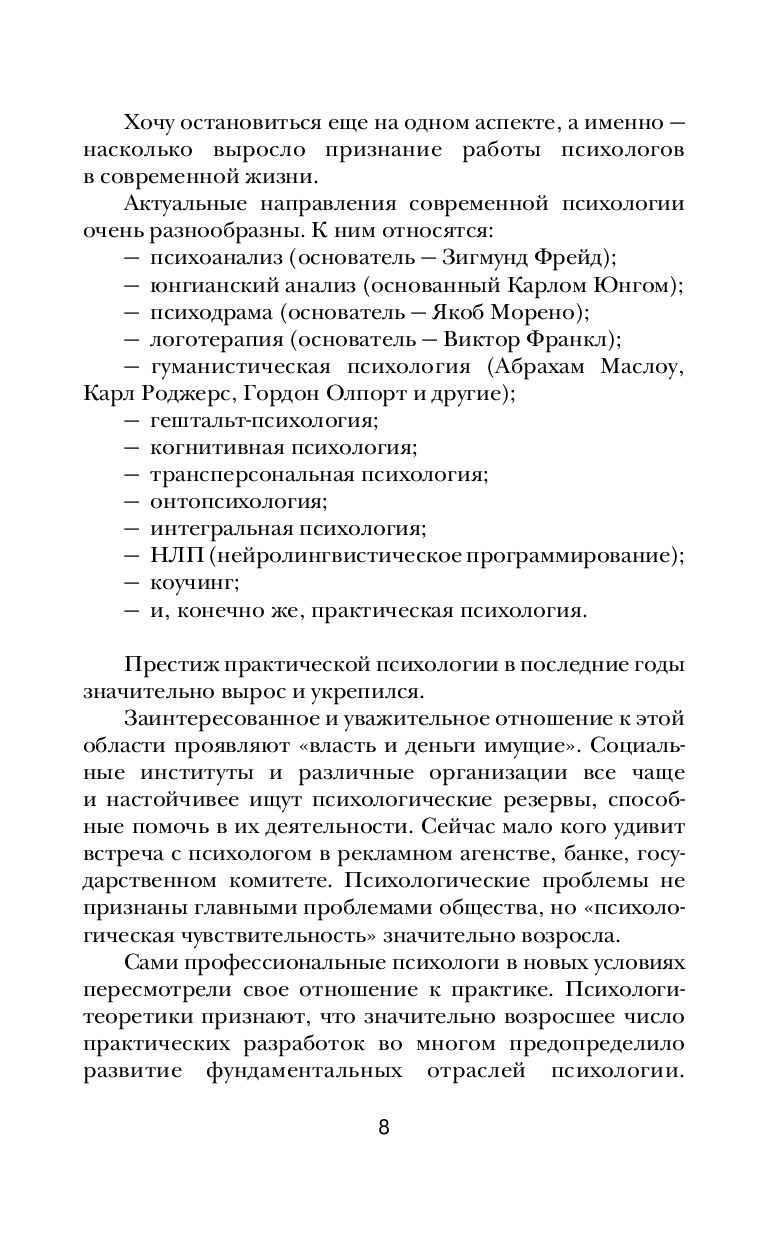 Хочу остановиться еще на одном аспекте, а именно — насколько выросло признание работы психологов в современной жизни.

Актуальные направления современной психологии очень разнообразны. К ним относятся:
— психоанализ (основатель — Зигмунд Фрейд);
— юнгианский анализ (основанный Карлом Юнгом);
— психодрама (основатель — Якоб Морено);
— логотерапия (основатель — Виктор Франкл);
— гуманистическая психология (Абрахам Маслоу, Карл Роджерс, Гордон Олпорт и другие);
— гештальт-психология;
— когнитивная психология;
— трансперсональная психология;
— онтопсихология;
— интегральная психология;
— НЛП (нейролингвистическое программирование);
— коучинг;
— и, конечно же, практическая психология.

Престиж практической психологии в последние годы значительно вырос и укрепился.

Заинтересованное и уважительное отношение к этой области проявляют «власть и деньги имущие». Социальные институты и различные организации все чаще и настойчивее ищут психологические резервы, способные помочь в их деятельности. Сейчас мало кого удивит встреча с психологом в рекламном агенстве, банке, государственном комитете. Психологические проблемы не признаны главными проблемами общества, но «психологическая чувствительность» значительно возросла.

Сами профессиональные психологи в новых условиях пересмотрели свое отношение к практике. Психологи-теоретики признают, что значительно возросшее число практических разработок во многом предопределило развитие фундаментальных отраслей психологии.

8